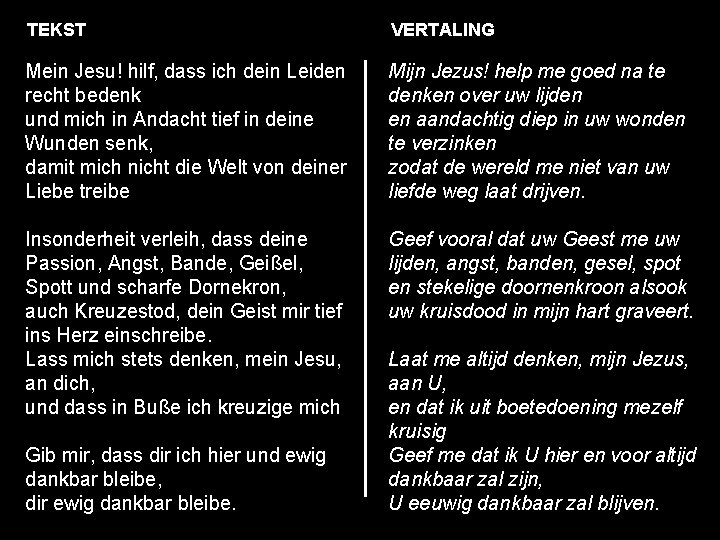 TEKST

Mein Jesu! hilf, dass ich dein Leiden recht bedenk
und mich in Andacht tief in deine Wunden senk,
damit mich nicht die Welt von deiner Liebe treibe

Insonderheit verleih, dass deine Passion, Angst, Bande, Geißel, Spott und scharfe Dornekron,
auch Kreuzestod, dein Geist mir tief ins Herz einschreibe.
Lass mich stets denken, mein Jesu, an dich,
und dass in Buße ich kreuzige mich

Gib mir, dass dir ich hier und ewig dankbar bleibe,
dir ewig dankbar bleibe.

VERTALING

Mijn Jezus! help me goed na te denken over uw lijden
en aandachtig diep in uw wonden te verzinken
zodat de wereld me niet van uw liefde weg laat drijven.

Geef vooral dat uw Geest me uw lijden, angst, banden, gesel, spot
en stekelige doornenkroon alsook
uw kruisdood in mijn hart graveert.

Laat me altijd denken, mijn Jezus, aan U,
en dat ik uit boetedoening mezelf kruisig
Geef me dat ik U hier en voor altijd dankbaar zal zijn,
U eeuwig dankbaar zal blijven.